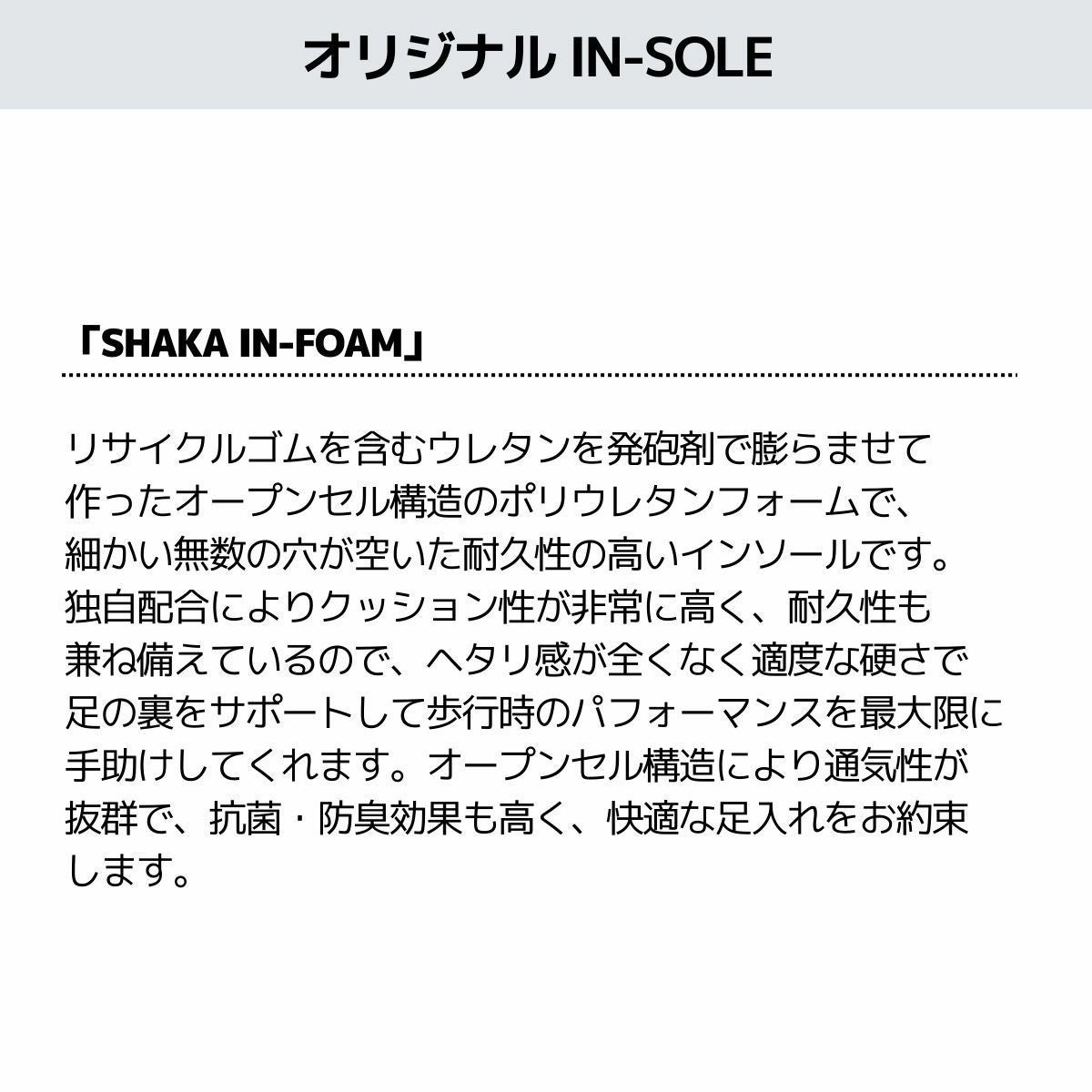 オリジナル IN-SOLE

「SHAKA IN-FOAM」

リサイクルゴムを含むウレタンを発砲剤で膨らませて作ったオープンセル構造のポリウレタンフォームで、細かい無数の穴が空いた耐久性の高いインソールです。独自配合によりクッション性が非常に高く、耐久性も兼ね備えているので、ヘタリ感が全くなく適度な硬さで足の裏をサポートして歩行時のパフォーマンスを最大限に手助けしてくれます。オープンセル構造により通気性が抜群で、抗菌・防臭効果も高く、快適な足入れをお約束します。